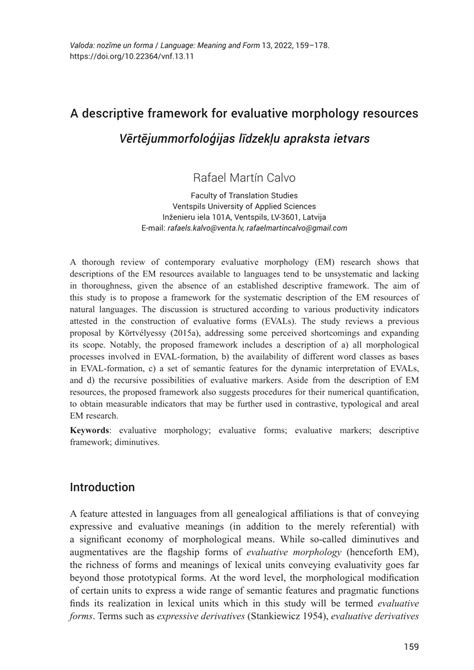 Valoda: nozīme un forma / Language: Meaning and Form 13, 2022, 159–178.
https://doi.org/10.22364/vnf.13.11

A descriptive framework for evaluative morphology resources

Vērtējummorfoloģijas līdzekļu apraksta ietvars

Rafael Martín Calvo

Faculty of Translation Studies
Ventspils University of Applied Sciences
Inženieru iela 101A, Ventspils, LV-3601, Latvija
E-mail: rafaels.kalvo@venta.lv, rafaelmartincalvo@gmail.com

A thorough review of contemporary evaluative morphology (EM) research shows that descriptions of the EM resources available to languages tend to be unsystematic and lacking in thoroughness, given the absence of an established descriptive framework. The aim of this study is to propose a framework for the systematic description of the EM resources of natural languages. The discussion is structured according to various productivity indicators attested in the construction of evaluative forms (EVALs). The study reviews a previous proposal by Körtvélyessy (2015a), addressing some perceived shortcomings and expanding its scope. Notably, the proposed framework includes a description of a) all morphological processes involved in EVAL-formation, b) the availability of different word classes as bases in EVAL-formation, c) a set of semantic features for the dynamic interpretation of EVALs, and d) the recursive possibilities of evaluative markers. Aside from the description of EM resources, the proposed framework also suggests procedures for their numerical quantification, to obtain measurable indicators that may be further used in contrastive, typological and areal EM research.

Keywords: evaluative morphology; evaluative forms; evaluative markers; descriptive framework; diminutives.

Introduction

A feature attested in languages from all genealogical affiliations is that of conveying expressive and evaluative meanings (in addition to the merely referential) with a significant economy of morphological means. While so-called diminutives and augmentatives are the flagship forms of evaluative morphology (henceforth EM), the richness of forms and meanings of lexical units conveying evaluativity goes far beyond those prototypical forms. At the word level, the morphological modification of certain units to express a wide range of semantic features and pragmatic functions finds its realization in lexical units which in this study will be termed evaluative forms. Terms such as expressive derivatives (Stankiewicz 1954), evaluative derivatives

159